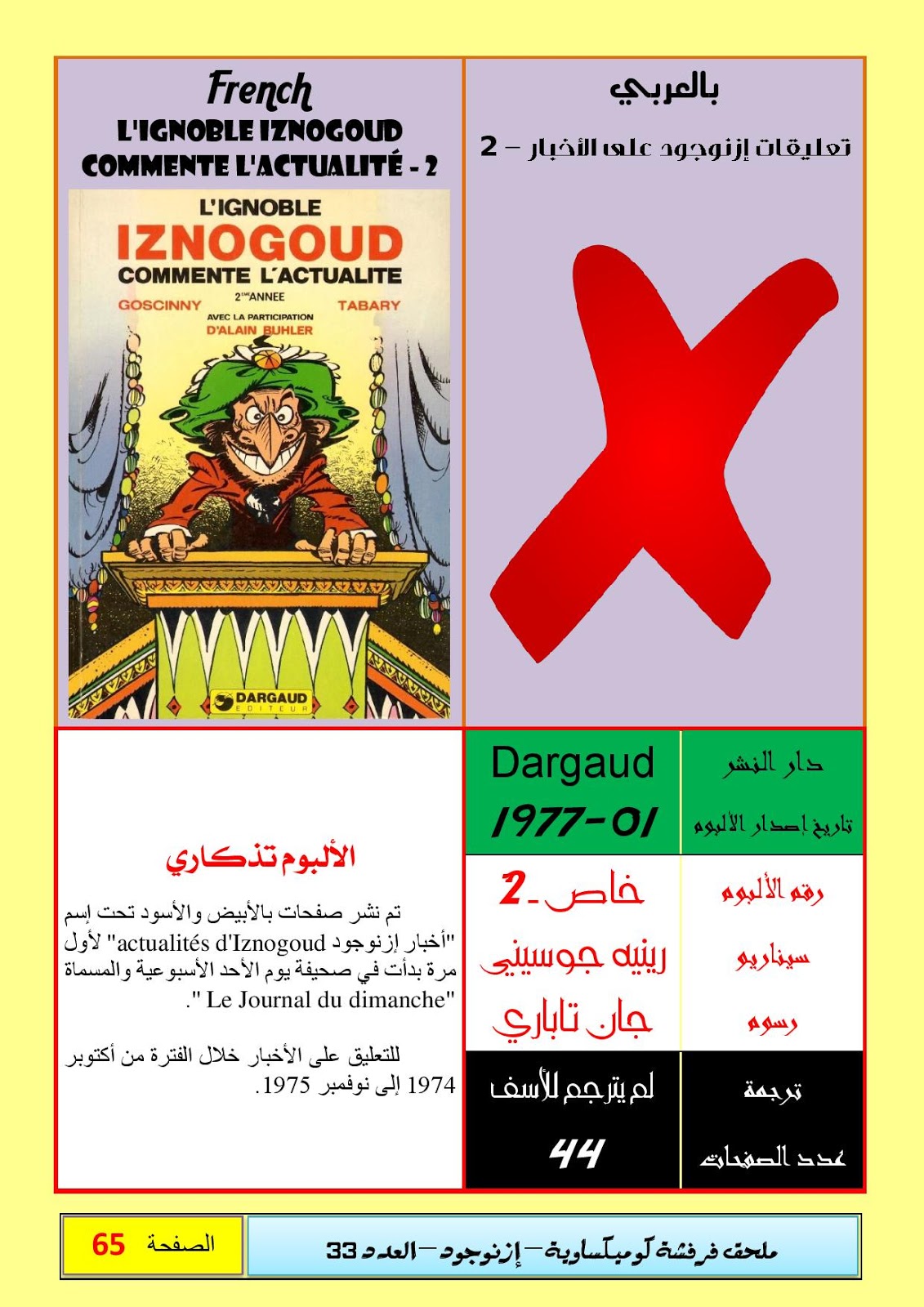 French
L'IGNOBLE IZNOGOUD COMMENTE L'ACTUALITÉ - 2

L'IGNOBLE
IZNOGOUD
COMMENTE L'ACTUALITE
2ème ANNEE
GOSCINNY
TABARY
AVEC LA PARTICIPATION D'ALAIN BUHLER
DARGAUD EDITEUR

بالعربي
تعليقات إزنوجود على الأخبار – 2

| Dargaud | دار النشر |
|---|---|
| 1977-01 | تاريخ إصدار الألبوم |
| خاص_2 | رقم الألبوم |
| رينيه جوسيني | سيناريو |
| جان تاباري | رسوم |
| لم يترجم للأسف | ترجمة |
| 44 | عدد الصفحات |

الألبوم تذكاري

تم نشر صفحات بالأبيض والأسود تحت إسم "أخبار إزنوجود actualités d'Iznogoud" لأول مرة بدأت في صحيفة يوم الأحد الأسبوعية والمسماة "Le Journal du dimanche ".

للتعليق على الأخبار خلال الفترة من أكتوبر 1974 إلى نوفمبر 1975.

الصفحة 65

ملحق فرفشة كوميكساوية – إزنوجود – العدد 33